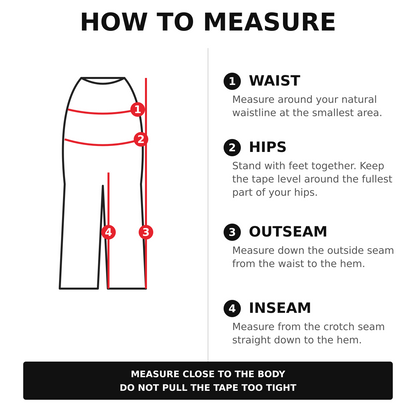 HOW TO MEASURE

1
2
4
3

1 WAIST
Measure around your natural waistline at the smallest area.

2 HIPS
Stand with feet together. Keep the tape level around the fullest part of your hips.

3 OUTSEAM
Measure down the outside seam from the waist to the hem.

4 INSEAM
Measure from the crotch seam straight down to the hem.

MEASURE CLOSE TO THE BODY
DO NOT PULL THE TAPE TOO TIGHT